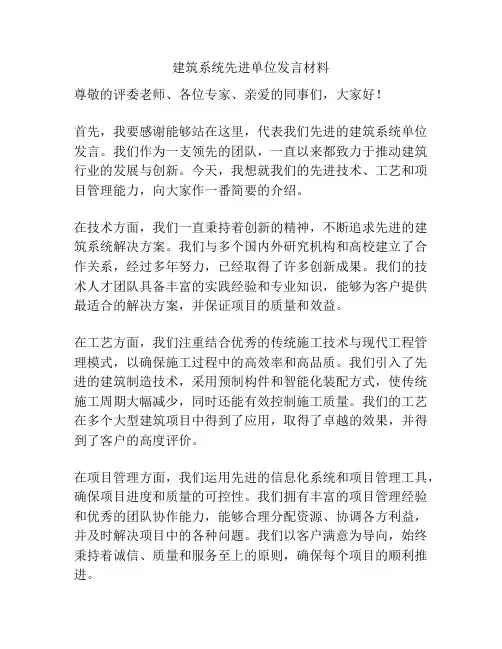 建筑系统先进单位发言材料

尊敬的评委老师、各位专家、亲爱的同事们，大家好！

首先，我要感谢能够站在这里，代表我们先进的建筑系统单位发言。我们作为一支领先的团队，一直以来都致力于推动建筑行业的发展与创新。今天，我想就我们的先进技术、工艺和项目管理能力，向大家作一番简要的介绍。

在技术方面，我们一直秉持着创新的精神，不断追求先进的建筑系统解决方案。我们与多个国内外研究机构和高校建立了合作关系，经过多年努力，已经取得了许多创新成果。我们的技术人才团队具备丰富的实践经验和专业知识，能够为客户提供最适合的解决方案，并保证项目的质量和效益。

在工艺方面，我们注重结合优秀的传统施工技术与现代工程管理模式，以确保施工过程中的高效率和高品质。我们引入了先进的建筑制造技术，采用预制构件和智能化装配方式，使传统施工周期大幅减少，同时还能有效控制施工质量。我们的工艺在多个大型建筑项目中得到了应用，取得了卓越的效果，并得到了客户的高度评价。

在项目管理方面，我们运用先进的信息化系统和项目管理工具，确保项目进度和质量的可控性。我们拥有丰富的项目管理经验和优秀的团队协作能力，能够合理分配资源、协调各方利益，并及时解决项目中的各种问题。我们以客户满意为导向，始终秉持着诚信、质量和服务至上的原则，确保每个项目的顺利推进。